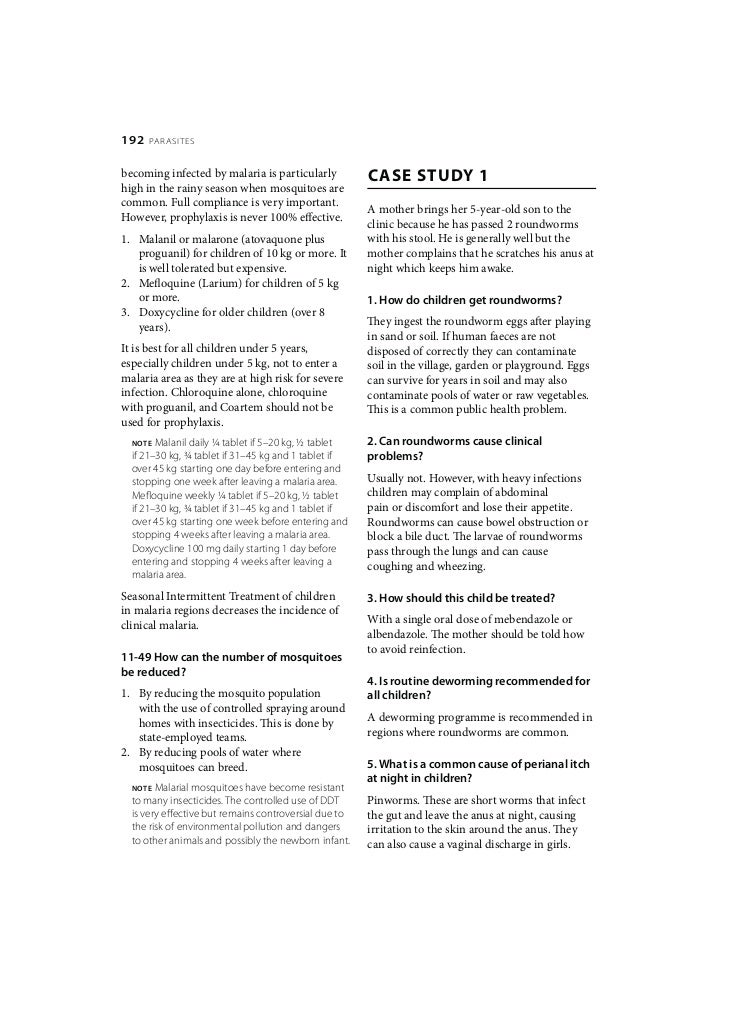 192 PARASITES

becoming infected by malaria is particularly high in the rainy season when mosquitoes are common. Full compliance is very important. However, prophylaxis is never 100% effective.

1. Malanil or malarone (atovaquone plus proguanil) for children of 10 kg or more. It is well tolerated but expensive.
2. Mefloquine (Larium) for children of 5 kg or more.
3. Doxycycline for older children (over 8 years).

It is best for all children under 5 years, especially children under 5 kg, not to enter a malaria area as they are at high risk for severe infection. Chloroquine alone, chloroquine with proguanil, and Coartem should not be used for prophylaxis.

NOTE Malanil daily ¼ tablet if 5–20 kg, ½ tablet if 21–30 kg, ¾ tablet if 31–45 kg and 1 tablet if over 45 kg starting one day before entering and stopping one week after leaving a malaria area. Mefloquine weekly ¼ tablet if 5–20 kg, ½ tablet if 21–30 kg, ¾ tablet if 31–45 kg and 1 tablet if over 45 kg starting one week before entering and stopping 4 weeks after leaving a malaria area. Doxycycline 100 mg daily starting 1 day before entering and stopping 4 weeks after leaving a malaria area.

Seasonal Intermittent Treatment of children in malaria regions decreases the incidence of clinical malaria.

11-49 How can the number of mosquitoes be reduced?

1. By reducing the mosquito population with the use of controlled spraying around homes with insecticides. This is done by state-employed teams.
2. By reducing pools of water where mosquitoes can breed.

NOTE Malarial mosquitoes have become resistant to many insecticides. The controlled use of DDT is very effective but remains controversial due to the risk of environmental pollution and dangers to other animals and possibly the newborn infant.

CASE STUDY 1

A mother brings her 5-year-old son to the clinic because he has passed 2 roundworms with his stool. He is generally well but the mother complains that he scratches his anus at night which keeps him awake.

1. How do children get roundworms?

They ingest the roundworm eggs after playing in sand or soil. If human faeces are not disposed of correctly they can contaminate soil in the village, garden or playground. Eggs can survive for years in soil and may also contaminate pools of water or raw vegetables. This is a common public health problem.

2. Can roundworms cause clinical problems?

Usually not. However, with heavy infections children may complain of abdominal pain or discomfort and lose their appetite. Roundworms can cause bowel obstruction or block a bile duct. The larvae of roundworms pass through the lungs and can cause coughing and wheezing.

3. How should this child be treated?

With a single oral dose of mebendazole or albendazole. The mother should be told how to avoid reinfection.

4. Is routine deworming recommended for all children?

A deworming programme is recommended in regions where roundworms are common.

5. What is a common cause of perianal itch at night in children?

Pinworms. These are short worms that infect the gut and leave the anus at night, causing irritation to the skin around the anus. They can also cause a vaginal discharge in girls.